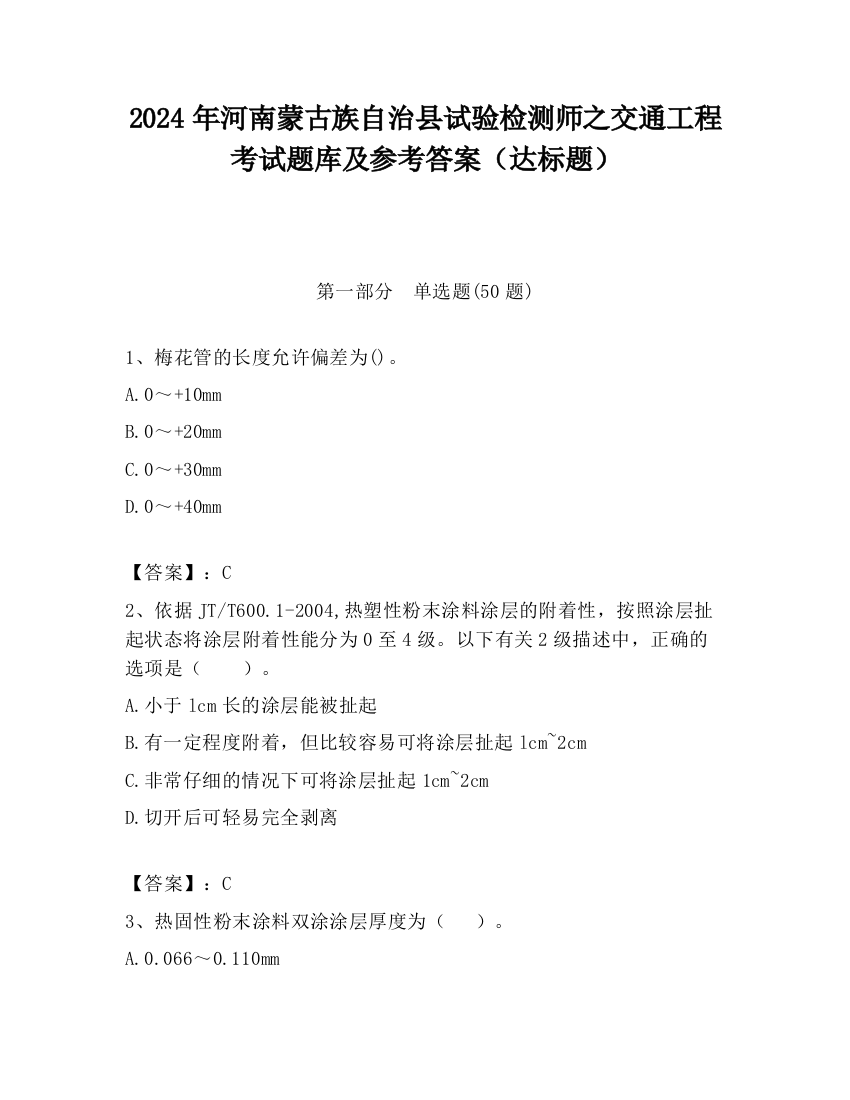 2024 年河南蒙古族自治县试验检测师之交通工程考试题库及参考答案（达标题）

第一部分　单选题(50 题)

1、梅花管的长度允许偏差为()。

A. 0～+10mm

B. 0～+20mm

C. 0～+30mm

D. 0～+40mm

【答案】：C

2、依据 JT/T600.1-2004,热塑性粉末涂料涂层的附着性，按照涂层扯起状态将涂层附着性能分为 0 至 4 级。以下有关 2 级描述中，正确的选项是（　　）。

A. 小于 1cm 长的涂层能被扯起

B. 有一定程度附着，但比较容易可将涂层扯起 1cm~2cm

C. 非常仔细的情况下可将涂层扯起 1cm~2cm

D. 切开后可轻易完全剥离

【答案】：C

3、热固性粉末涂料双涂涂层厚度为（　　）。

A. 0.066～0.110mm